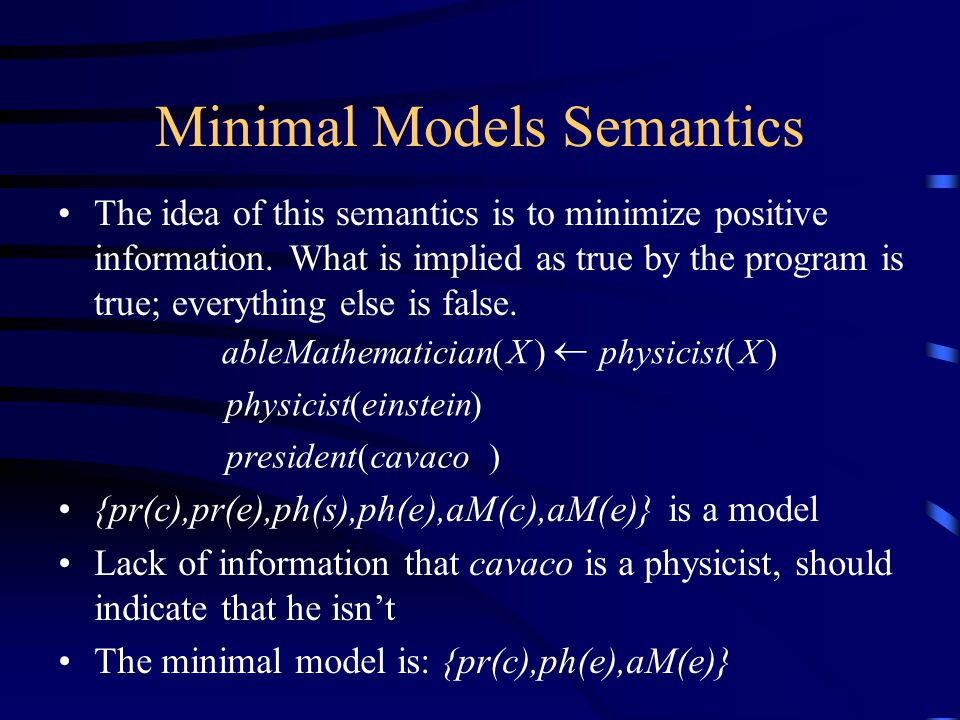 Minimal Models Semantics

• The idea of this semantics is to minimize positive information. What is implied as true by the program is true; everything else is false.

$ableMathematician(X) \leftarrow physicist(X)$

$physicist(einstein)$

$president(cavaco)$

• {pr(c),pr(e),ph(s),ph(e),aM(c),aM(e)} is a model

• Lack of information that cavaco is a physicist, should indicate that he isn't

• The minimal model is: {pr(c),ph(e),aM(e)}